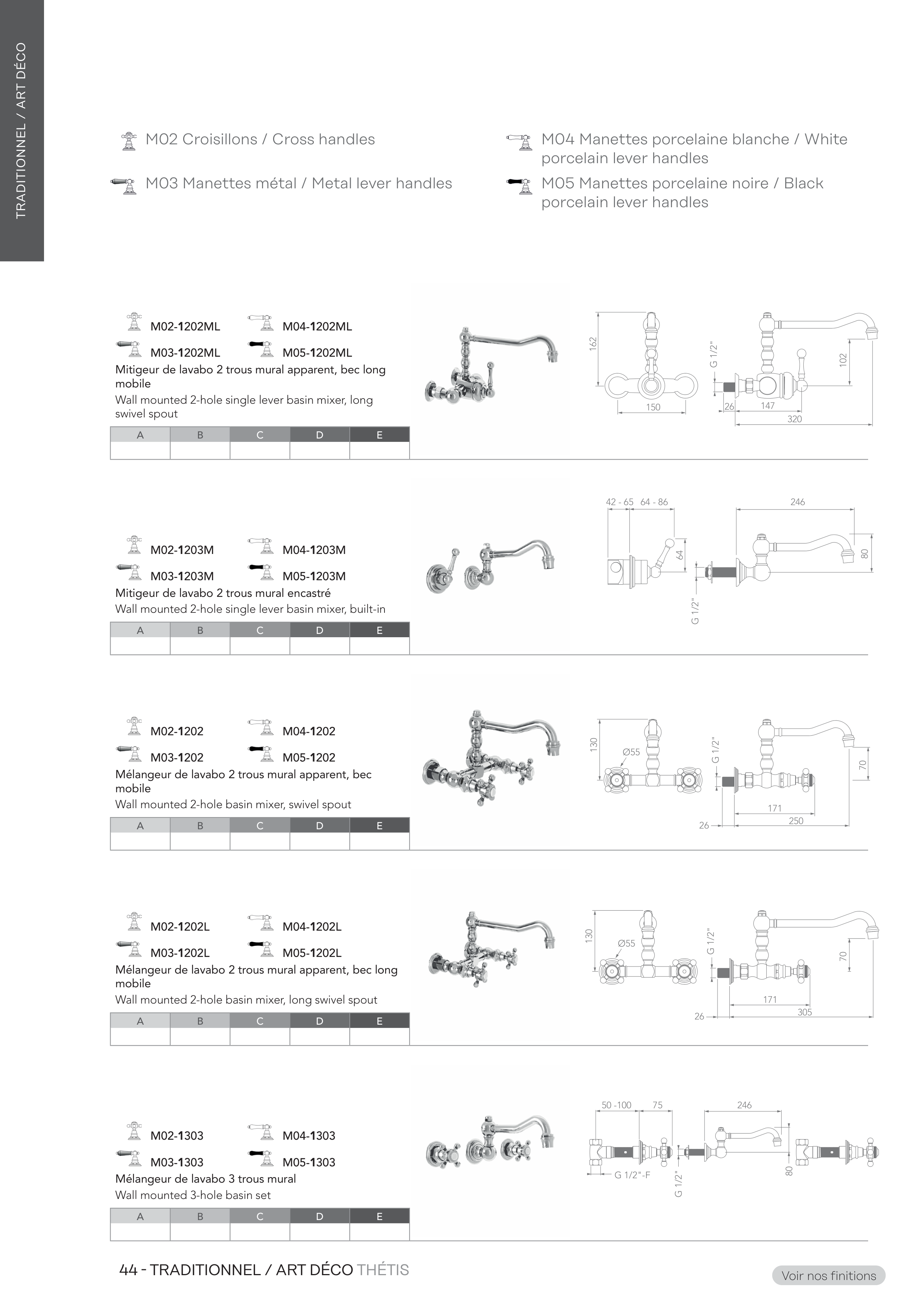 TRADITIONNEL / ART DÉCO

M02 Croisillons / Cross handles

M03 Manettes métal / Metal lever handles

M04 Manettes porcelaine blanche / White porcelain lever handles

M05 Manettes porcelaine noire / Black porcelain lever handles

M02-1202ML M04-1202ML
M03-1202ML M05-1202ML
Mitigeur de lavabo 2 trous mural apparent, bec long mobile
Wall mounted 2-hole single lever basin mixer, long swivel spout

| A | B | C | D | E |
|---|---|---|---|---|
| | | | | |

162
150
G 1/2"
102
26
147
320

M02-1203M M04-1203M
M03-1203M M05-1203M
Mitigeur de lavabo 2 trous mural encastré
Wall mounted 2-hole single lever basin mixer, built-in

| A | B | C | D | E |
|---|---|---|---|---|
| | | | | |

42 - 65 64 - 86
64
246
80
G 1/2"

M02-1202 M04-1202
M03-1202 M05-1202
Mélangeur de lavabo 2 trous mural apparent, bec mobile
Wall mounted 2-hole basin mixer, swivel spout

| A | B | C | D | E |
|---|---|---|---|---|
| | | | | |

130
Ø55
G 1/2"
70
171
26
250

M02-1202L M04-1202L
M03-1202L M05-1202L
Mélangeur de lavabo 2 trous mural apparent, bec long mobile
Wall mounted 2-hole basin mixer, long swivel spout

| A | B | C | D | E |
|---|---|---|---|---|
| | | | | |

130
Ø55
G 1/2"
70
171
26
305

M02-1303 M04-1303
M03-1303 M05-1303
Mélangeur de lavabo 3 trous mural
Wall mounted 3-hole basin set

| A | B | C | D | E |
|---|---|---|---|---|
| | | | | |

50 -100
75
246
G 1/2"-F
G 1/2"
80

44 - TRADITIONNEL / ART DÉCO THÉTIS

Voir nos finitions